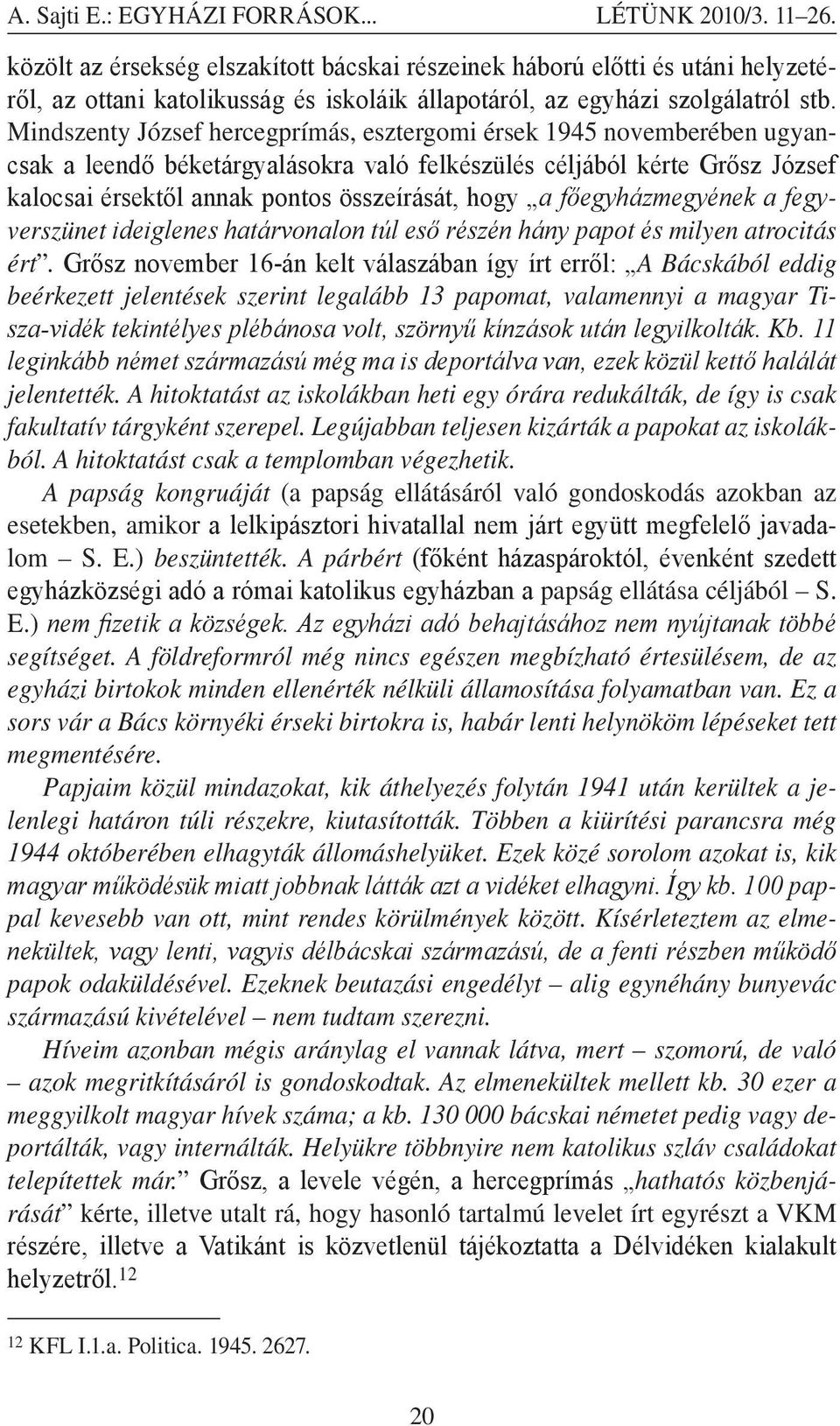 A. Sajti E.: EGYHÁZI FORRÁSOK... LÉTÜNK 2010/3. 11–26.

közölt az érsekség elszakított bácskai részeinek háború előtti és utáni helyzetéről, az ottani katolikusság és iskoláik állapotáról, az egyházi szolgálatról stb. Mindszenty József hercegprímás, esztergomi érsek 1945 novemberében ugyancsak a leendő béketárgyalásokra való felkészülés céljából kérte Grősz József kalocsai érsektől annak pontos összeírását, hogy „a főegyházmegyének a fegyverszünet ideiglenes határvonalon túl eső részén hány papot és milyen atrocitás ért”. Grősz november 16-án kelt válaszában így írt erről: „A Bácskából eddig beérkezett jelentések szerint legalább 13 papomat, valamennyi a magyar Tisza-vidék tekintélyes plébánosa volt, szörnyű kínzások után legyilkolták. Kb. 11 leginkább német származású még ma is deportálva van, ezek közül kettő halálát jelentették. A hitoktatást az iskolákban heti egy órára redukálták, de így is csak fakultatív tárgyként szerepel. Legújabban teljesen kizárták a papokat az iskolákból. A hitoktatást csak a templomban végezhetik.

A papság kongruáját (a papság ellátásáról való gondoskodás azokban az esetekben, amikor a lelkipásztori hivatallal nem járt együtt megfelelő javadalom – S. E.) beszüntették. A párbért (főként házaspároktól, évenként szedett egyházközségi adó a római katolikus egyházban a papság ellátása céljából – S. E.) nem fizetik a községek. Az egyházi adó behajtásához nem nyújtanak többé segítséget. A földreformról még nincs egészen megbízható értesülésem, de az egyházi birtokok minden ellenérték nélküli államosítása folyamatban van. Ez a sors vár a Bács környéki érseki birtokra is, habár lenti helynököm lépéseket tett megmentésére.

Papjaim közül mindazokat, kik áthelyezés folytán 1941 után kerültek a jelenlegi határon túli részekre, kiutasították. Többen a kiürítési parancsra még 1944 októberében elhagyták állomáshelyüket. Ezek közé sorolom azokat is, kik magyar működésük miatt jobbnak látták azt a vidéket elhagyni. Így kb. 100 pappal kevesebb van ott, mint rendes körülmények között. Kísérleteztem az elmenekültek, vagy lenti, vagyis délbácskai származású, de a fenti részben működő papok odaküldésével. Ezeknek beutazási engedélyt – alig egynéhány bunyevác származású kivételével – nem tudtam szerezni.

Híveim azonban mégis aránylag el vannak látva, mert – szomorú, de való – azok megritkításáról is gondoskodtak. Az elmenekültek mellett kb. 30 ezer a meggyilkolt magyar hívek száma; a kb. 130 000 bácskai németet pedig vagy deportálták, vagy internálták. Helyükre többnyire nem katolikus szláv családokat telepítettek már.” Grősz, a levele végén, a hercegprímás „hathatós közbenjárását” kérte, illetve utalt rá, hogy hasonló tartalmú levelet írt egyrészt a VKM részére, illetve a Vatikánt is közvetlenül tájékoztatta a Délvidéken kialakult helyzetről.$^{12}$

$^{12}$ KFL I.1.a. Politica. 1945. 2627.

20